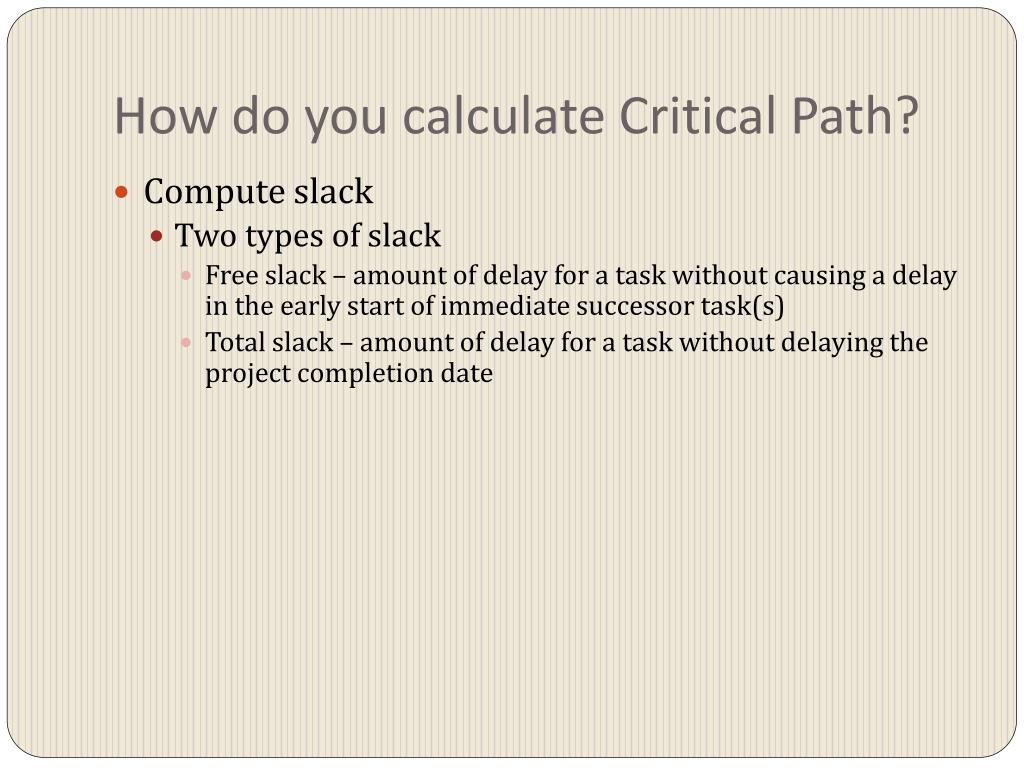 How do you calculate Critical Path?

Compute slack

Two types of slack

Free slack – amount of delay for a task without causing a delay in the early start of immediate successor task(s)

Total slack – amount of delay for a task without delaying the project completion date